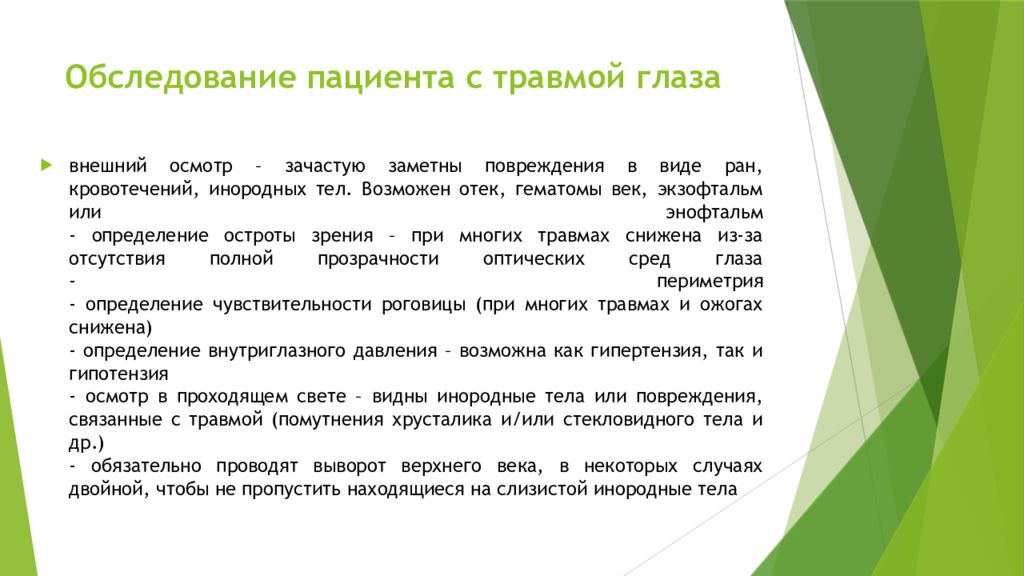 Обследование пациента с травмой глаза

внешний осмотр – зачастую заметны повреждения в виде ран, кровотечений, инородных тел. Возможен отек, гематомы век, экзофтальм или энофтальм
- определение остроты зрения – при многих травмах снижена из-за отсутствия полной прозрачности оптических сред глаза
- периметрия
- определение чувствительности роговицы (при многих травмах и ожогах снижена)
- определение внутриглазного давления – возможна как гипертензия, так и гипотензия
- осмотр в проходящем свете – видны инородные тела или повреждения, связанные с травмой (помутнения хрусталика и/или стекловидного тела и др.)
- обязательно проводят выворот верхнего века, в некоторых случаях двойной, чтобы не пропустить находящиеся на слизистой инородные тела